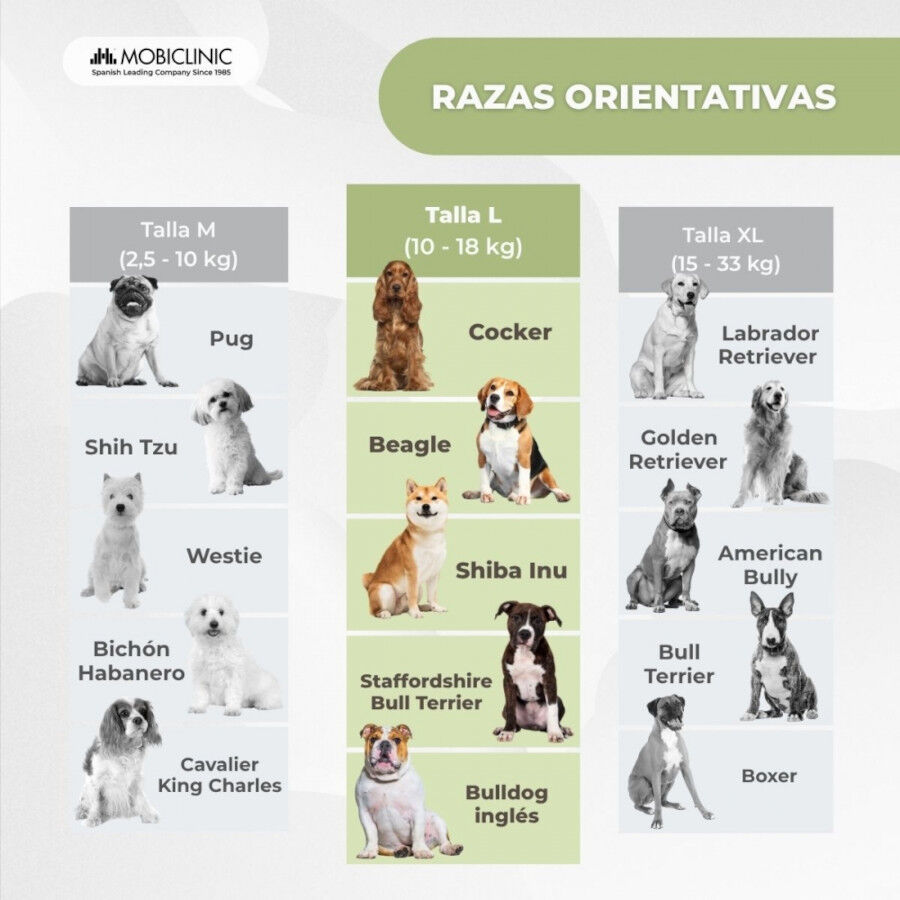 MOBICLINIC
Spanish Leading Company Since 1985

RAZAS ORIENTATIVAS

Talla M
(2,5 - 10 kg)

Pug

Shih Tzu

Westie

Bichón Habanero

Cavalier King Charles

Talla L
(10 - 18 kg)

Cocker

Beagle

Shiba Inu

Staffordshire Bull Terrier

Bulldog inglés

Talla XL
(15 - 33 kg)

Labrador Retriever

Golden Retriever

American Bully

Bull Terrier

Boxer